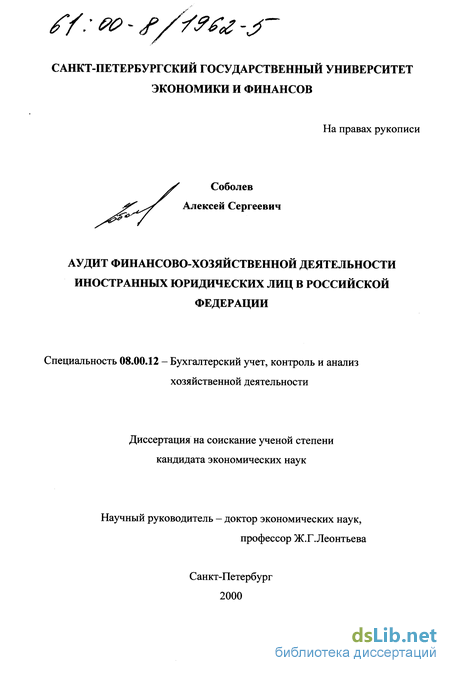 61:00-8/1962-5

САНКТ-ПЕТЕРБУРГСКИЙ ГОСУДАРСТВЕННЫЙ УНИВЕРСИТЕТ ЭКОНОМИКИ И ФИНАНСОВ

На правах рукописи

Соболев
Алексей Сергеевич

АУДИТ ФИНАНСОВО-ХОЗЯЙСТВЕННОЙ ДЕЯТЕЛЬНОСТИ ИНОСТРАННЫХ ЮРИДИЧЕСКИХ ЛИЦ В РОССИЙСКОЙ ФЕДЕРАЦИИ

Специальность 08.00.12 – Бухгалтерский учет, контроль и анализ хозяйственной деятельности

Диссертация на соискание ученой степени кандидата экономических наук

Научный руководитель – доктор экономических наук, профессор Ж.Г.Леонтьева

Санкт-Петербург
2000

dsLib.net
библиотека диссертаций